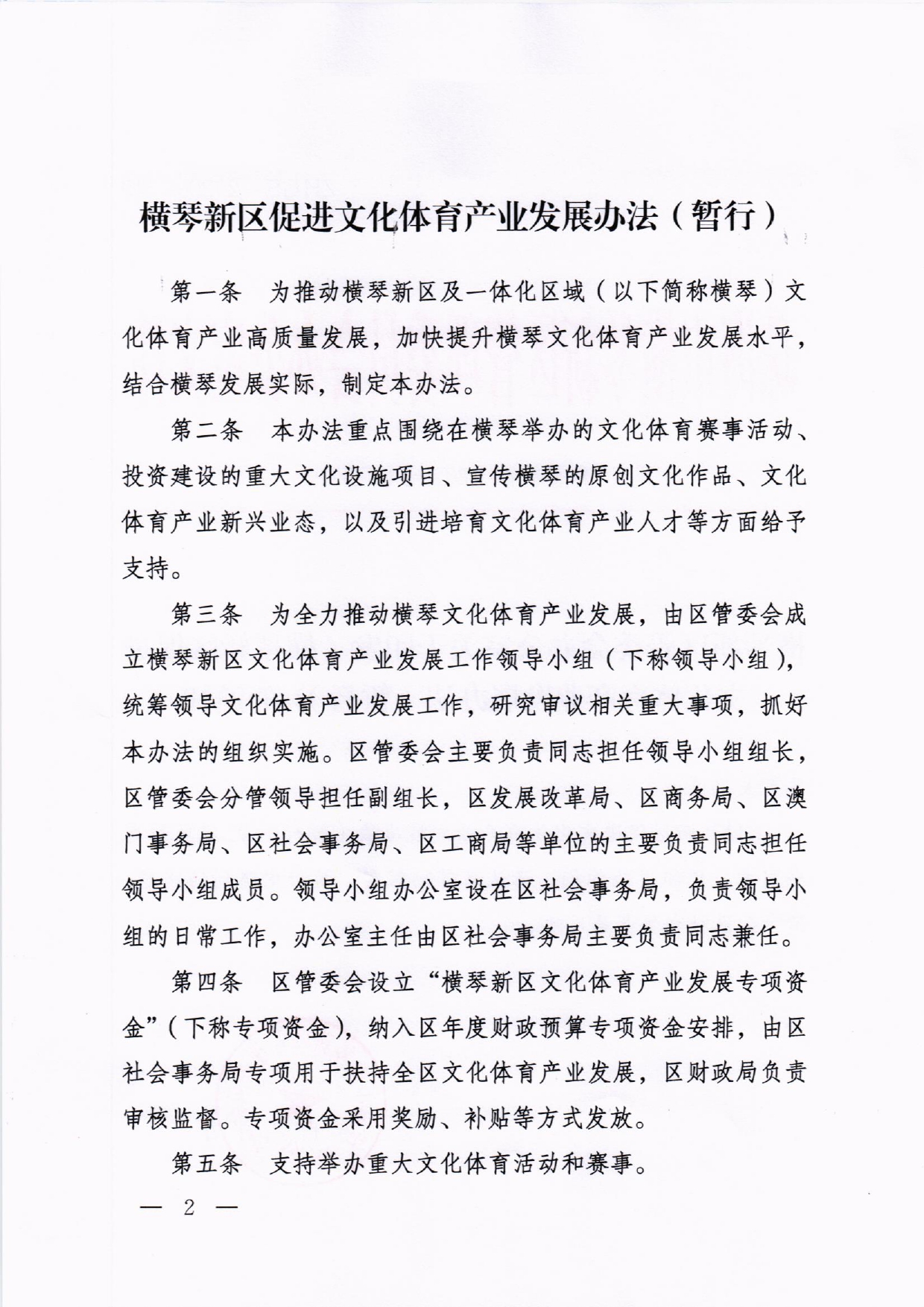 横琴新区促进文化体育产业发展办法（暂行）

第一条　为推动横琴新区及一体化区域（以下简称横琴）文化体育产业高质量发展，加快提升横琴文化体育产业发展水平，结合横琴发展实际，制定本办法。

第二条　本办法重点围绕在横琴举办的文化体育赛事活动、投资建设的重大文化设施项目、宣传横琴的原创文化作品、文化体育产业新兴业态，以及引进培育文化体育产业人才等方面给予支持。

第三条　为全力推动横琴文化体育产业发展，由区管委会成立横琴新区文化体育产业发展工作领导小组（下称领导小组），统筹领导文化体育产业发展工作，研究审议相关重大事项，抓好本办法的组织实施。区管委会主要负责同志担任领导小组组长，区管委会分管领导担任副组长，区发展改革局、区商务局、区澳门事务局、区社会事务局、区工商局等单位的主要负责同志担任领导小组成员。领导小组办公室设在区社会事务局，负责领导小组的日常工作，办公室主任由区社会事务局主要负责同志兼任。

第四条　区管委会设立“横琴新区文化体育产业发展专项资金”（下称专项资金），纳入区年度财政预算专项资金安排，由区社会事务局专项用于扶持全区文化体育产业发展，区财政局负责审核监督。专项资金采用奖励、补贴等方式发放。

第五条　支持举办重大文化体育活动和赛事。

— 2 —